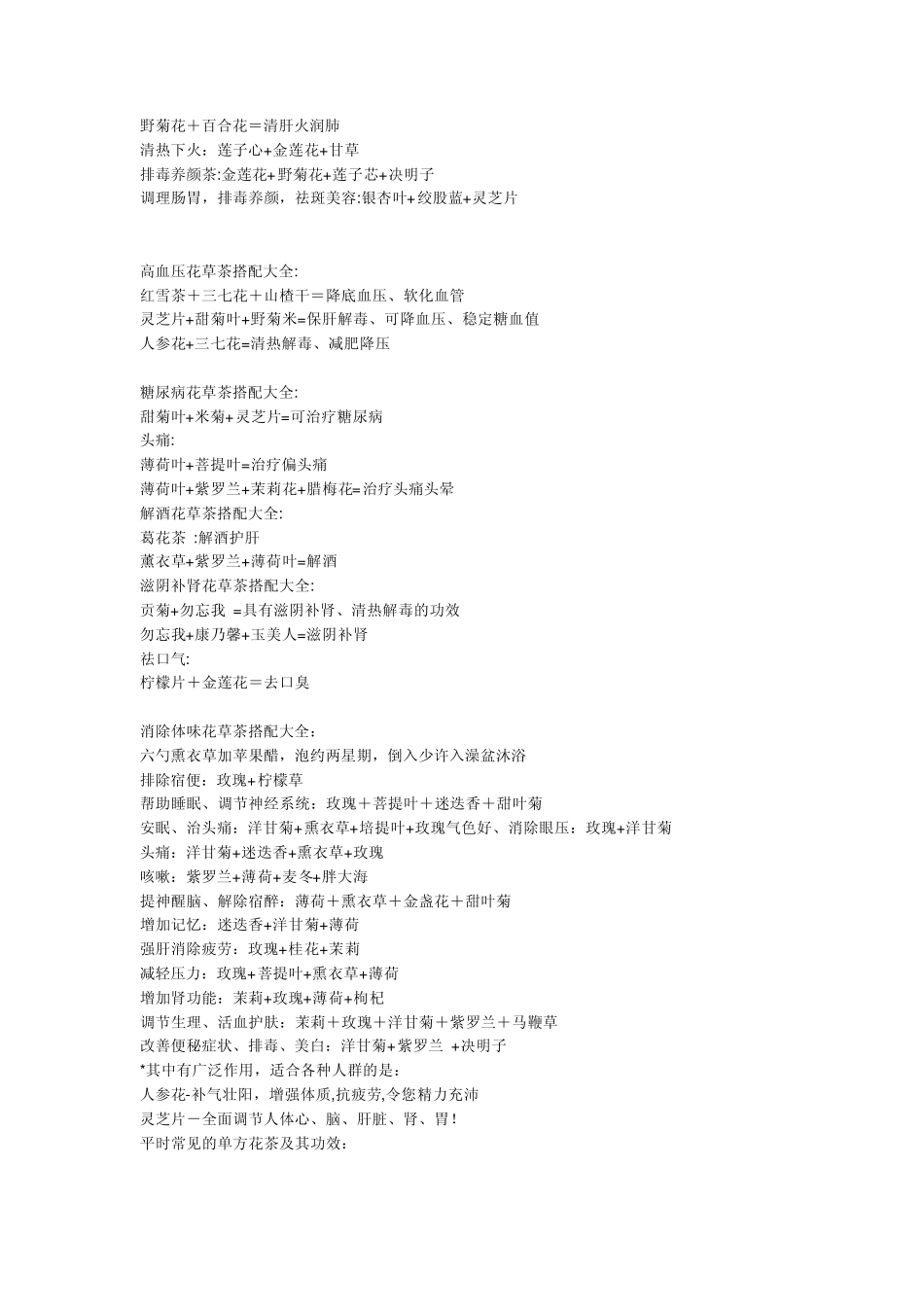 野菊花＋百合花＝清肝火润肺
清热下火：莲子心+金莲花+甘草
排毒养颜茶:金莲花+野菊花+莲子芯+决明子
调理肠胃，排毒养颜，祛斑美容:银杏叶+绞股蓝+灵芝片

高血压花草茶搭配大全:
红雪茶＋三七花＋山楂干＝降底血压、软化血管
灵芝片+甜菊叶+野菊米=保肝解毒、可降血压、稳定糖血值
人参花+三七花=清热解毒、减肥降压

糖尿病花草茶搭配大全:
甜菊叶+米菊+灵芝片=可治疗糖尿病
头痛:
薄荷叶+菩提叶=治疗偏头痛
薄荷叶+紫罗兰+茉莉花+腊梅花=治疗头痛头晕
解酒花草茶搭配大全:
葛花茶 :解酒护肝
薰衣草+紫罗兰+薄荷叶=解酒
滋阴补肾花草茶搭配大全:
贡菊+勿忘我 =具有滋阴补肾、清热解毒的功效
勿忘我+康乃馨+玉美人=滋阴补肾
祛口气:
柠檬片＋金莲花＝去口臭

消除体味花草茶搭配大全：
六勺熏衣草加苹果醋，泡约两星期，倒入少许入澡盆沐浴
排除宿便：玫瑰+柠檬草
帮助睡眠、调节神经系统：玫瑰＋菩提叶＋迷迭香＋甜叶菊
安眠、治头痛：洋甘菊+熏衣草+培提叶+玫瑰气色好、消除眼压：玫瑰+洋甘菊
头痛：洋甘菊+迷迭香+熏衣草+玫瑰
咳嗽：紫罗兰+薄荷+麦冬+胖大海
提神醒脑、解除宿醉：薄荷＋熏衣草＋金盏花＋甜叶菊
增加记忆：迷迭香+洋甘菊+薄荷
强肝消除疲劳：玫瑰+桂花+茉莉
减轻压力：玫瑰+菩提叶+熏衣草+薄荷
增加肾功能：茉莉+玫瑰+薄荷+枸杞
调节生理、活血护肤：茉莉＋玫瑰＋洋甘菊＋紫罗兰＋马鞭草
改善便秘症状、排毒、美白：洋甘菊+紫罗兰 +决明子
*其中有广泛作用，适合各种人群的是：
人参花-补气壮阳，增强体质,抗疲劳,令您精力充沛
灵芝片－全面调节人体心、脑、肝脏、肾、胃！
平时常见的单方花茶及其功效：